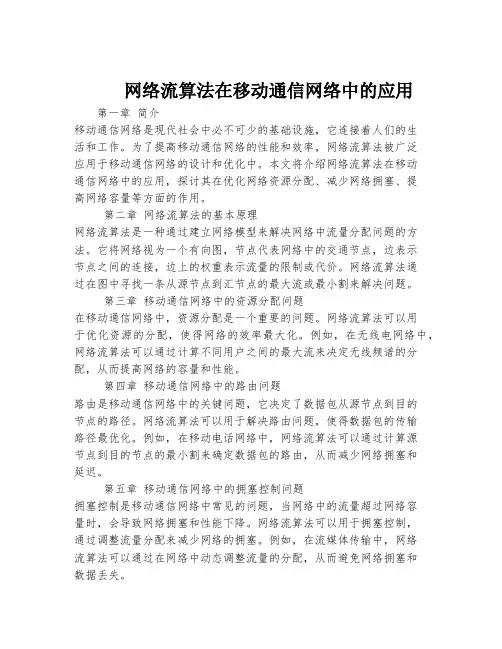 网络流算法在移动通信网络中的应用

第一章 简介

移动通信网络是现代社会中必不可少的基础设施，它连接着人们的生活和工作。为了提高移动通信网络的性能和效率，网络流算法被广泛应用于移动通信网络的设计和优化中。本文将介绍网络流算法在移动通信网络中的应用，探讨其在优化网络资源分配、减少网络拥塞、提高网络容量等方面的作用。

第二章 网络流算法的基本原理

网络流算法是一种通过建立网络模型来解决网络中流量分配问题的方法。它将网络视为一个有向图，节点代表网络中的交通节点，边表示节点之间的连接，边上的权重表示流量的限制或代价。网络流算法通过在图中寻找一条从源节点到汇节点的最大流或最小割来解决问题。

第三章 移动通信网络中的资源分配问题

在移动通信网络中，资源分配是一个重要的问题。网络流算法可以用于优化资源的分配，使得网络的效率最大化。例如，在无线电网络中，网络流算法可以通过计算不同用户之间的最大流来决定无线频谱的分配，从而提高网络的容量和性能。

第四章 移动通信网络中的路由问题

路由是移动通信网络中的关键问题，它决定了数据包从源节点到目的节点的路径。网络流算法可以用于解决路由问题，使得数据包的传输路径最优化。例如，在移动电话网络中，网络流算法可以通过计算源节点到目的节点的最小割来确定数据包的路由，从而减少网络拥塞和延迟。

第五章 移动通信网络中的拥塞控制问题

拥塞控制是移动通信网络中常见的问题，当网络中的流量超过网络容量时，会导致网络拥塞和性能下降。网络流算法可以用于拥塞控制，通过调整流量分配来减少网络的拥塞。例如，在流媒体传输中，网络流算法可以通过在网络中动态调整流量的分配，从而避免网络拥塞和数据丢失。